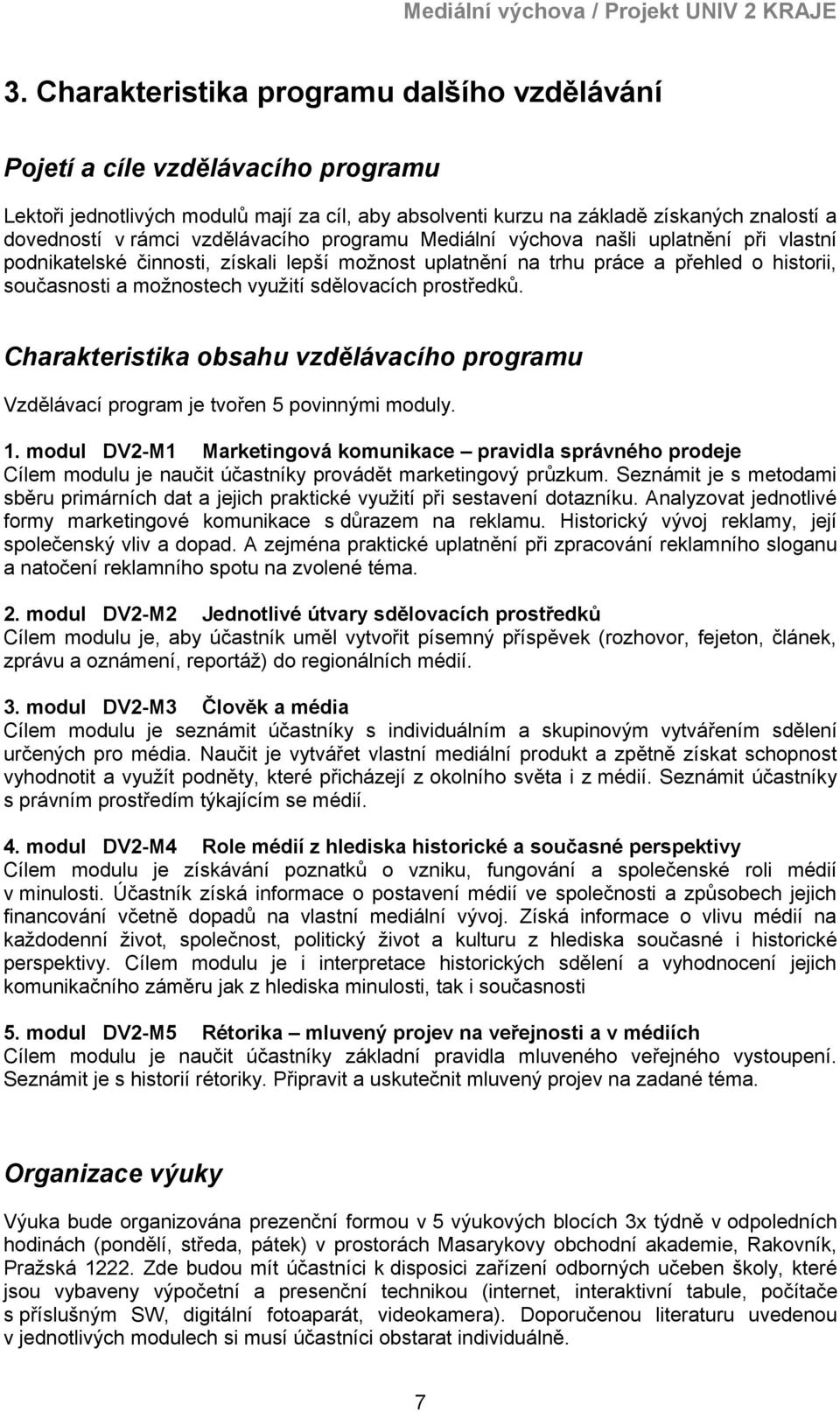 Mediální výchova / Projekt UNIV 2 KRAJE

3. Charakteristika programu dalšího vzdělávání

Pojetí a cíle vzdělávacího programu

Lektoři jednotlivých modulů mají za cíl, aby absolventi kurzu na základě získaných znalostí a dovedností v rámci vzdělávacího programu Mediální výchova našli uplatnění při vlastní podnikatelské činnosti, získali lepší možnost uplatnění na trhu práce a přehled o historii, současnosti a možnostech využití sdělovacích prostředků.

Charakteristika obsahu vzdělávacího programu

Vzdělávací program je tvořen 5 povinnými moduly.

1. modul DV2-M1 Marketingová komunikace – pravidla správného prodeje
Cílem modulu je naučit účastníky provádět marketingový průzkum. Seznámit je s metodami sběru primárních dat a jejich praktické využití při sestavení dotazníku. Analyzovat jednotlivé formy marketingové komunikace s důrazem na reklamu. Historický vývoj reklamy, její společenský vliv a dopad. A zejména praktické uplatnění při zpracování reklamního sloganu a natočení reklamního spotu na zvolené téma.

2. modul DV2-M2 Jednotlivé útvary sdělovacích prostředků
Cílem modulu je, aby účastník uměl vytvořit písemný příspěvek (rozhovor, fejeton, článek, zprávu a oznámení, reportáž) do regionálních médií.

3. modul DV2-M3 Člověk a média
Cílem modulu je seznámit účastníky s individuálním a skupinovým vytvářením sdělení určených pro média. Naučit je vytvářet vlastní mediální produkt a zpětně získat schopnost vyhodnotit a využít podněty, které přicházejí z okolního světa i z médií. Seznámit účastníky s právním prostředím týkajícím se médií.

4. modul DV2-M4 Role médií z hlediska historické a současné perspektivy
Cílem modulu je získávání poznatků o vzniku, fungování a společenské roli médií v minulosti. Účastník získá informace o postavení médií ve společnosti a způsobech jejich financování včetně dopadů na vlastní mediální vývoj. Získá informace o vlivu médií na každodenní život, společnost, politický život a kulturu z hlediska současné i historické perspektivy. Cílem modulu je i interpretace historických sdělení a vyhodnocení jejich komunikačního záměru jak z hlediska minulosti, tak i současnosti

5. modul DV2-M5 Rétorika – mluvený projev na veřejnosti a v médiích
Cílem modulu je naučit účastníky základní pravidla mluveného veřejného vystoupení. Seznámit je s historií rétoriky. Připravit a uskutečnit mluvený projev na zadané téma.

Organizace výuky

Výuka bude organizována prezenční formou v 5 výukových blocích 3x týdně v odpoledních hodinách (pondělí, středa, pátek) v prostorách Masarykovy obchodní akademie, Rakovník, Pražská 1222. Zde budou mít účastníci k disposici zařízení odborných učeben školy, které jsou vybaveny výpočetní a presenční technikou (internet, interaktivní tabule, počítače s příslušným SW, digitální fotoaparát, videokamera). Doporučenou literaturu uvedenou v jednotlivých modulech si musí účastníci obstarat individuálně.

7